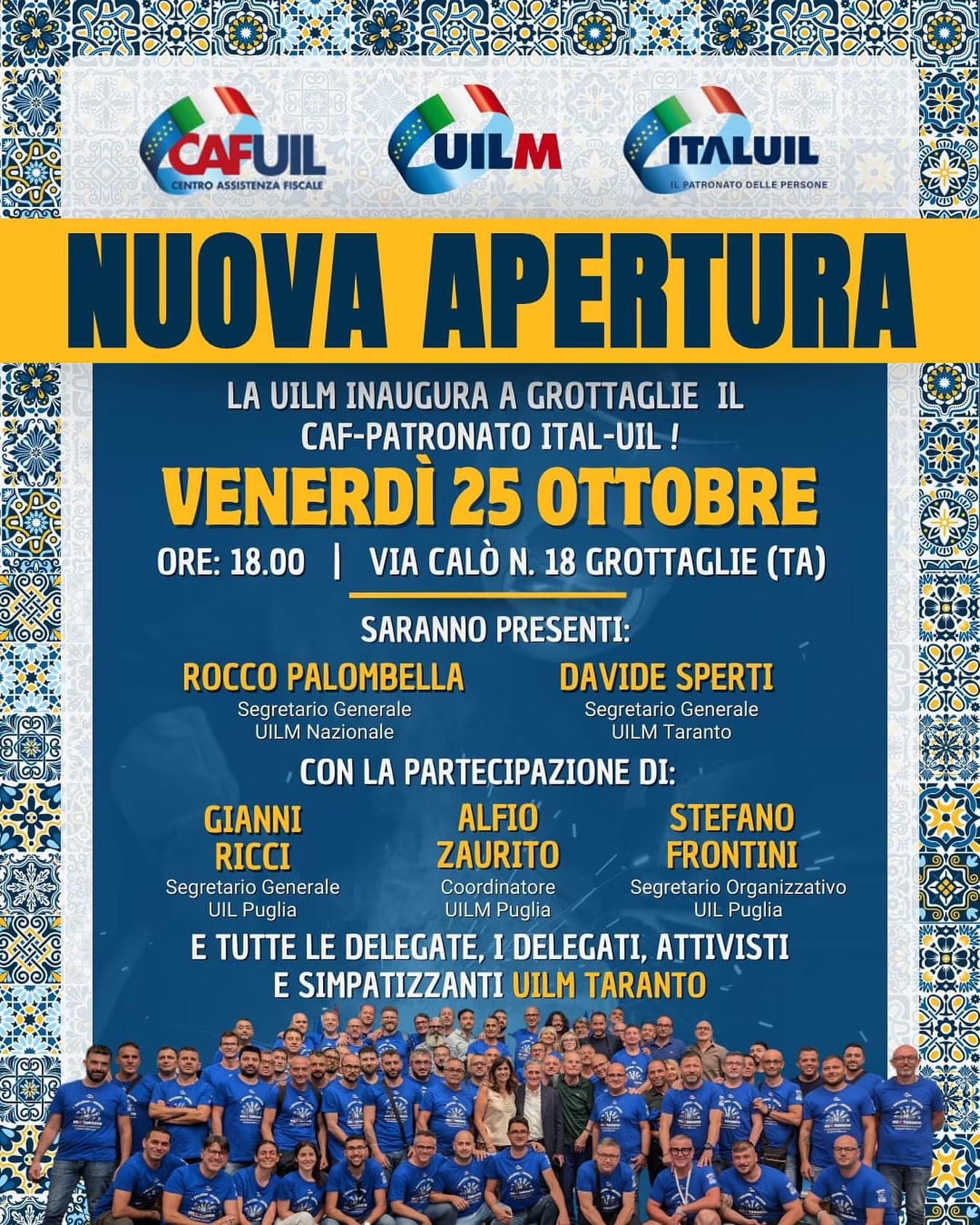 CAFUIL
CENTRO ASSISTENZA FISCALE

UILM

ITALUIL
IL PATRONATO DELLE PERSONE

NUOVA APERTURA

LA UILM INAUGURA A GROTTAGLIE IL CAF-PATRONATO ITAL-UIL !

VENERDÌ 25 OTTOBRE

ORE: 18.00 | VIA CALÒ N. 18 GROTTAGLIE (TA)

SARANNO PRESENTI:

ROCCO PALOMBELLA
Segretario Generale
UILM Nazionale

DAVIDE SPERTI
Segretario Generale
UILM Taranto

CON LA PARTECIPAZIONE DI:

GIANNI RICCI
Segretario Generale
UIL Puglia

ALFIO ZAURITO
Coordinatore
UILM Puglia

STEFANO FRONTINI
Segretario Organizzativo
UIL Puglia

E TUTTE LE DELEGATE, I DELEGATI, ATTIVISTI E SIMPATIZZANTI UILM TARANTO